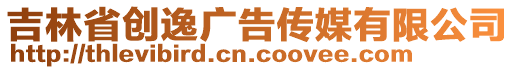 吉林省创逸广告传媒有限公司
http://thlevibird.cn.coovee.com